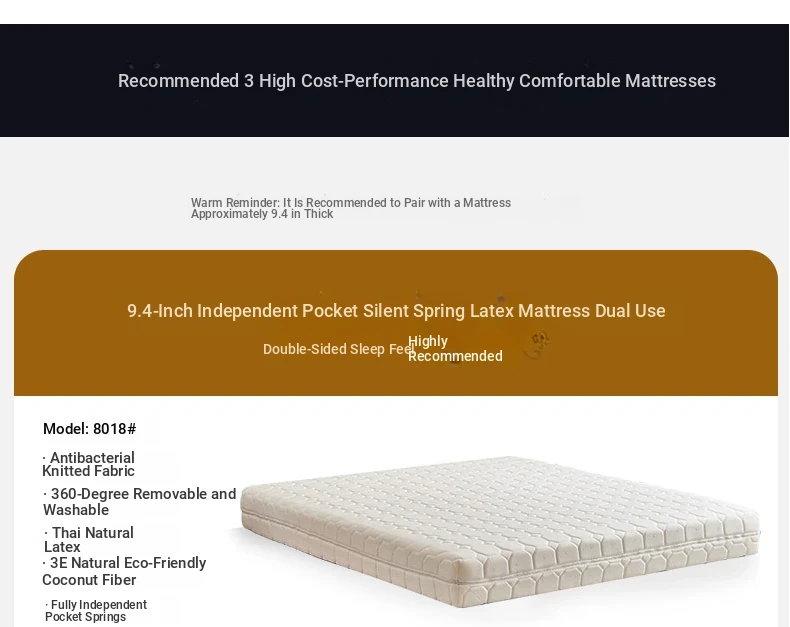 Recommended 3 High Cost-Performance Healthy Comfortable Mattresses

Warm Reminder: It Is Recommended to Pair with a Mattress Approximately 9.4 in Thick

9.4-Inch Independent Pocket Silent Spring Latex Mattress Dual Use

Double-Sided Sleep Feel Highly Recommended

Model: 8018#

· Antibacterial Knitted Fabric

· 360-Degree Removable and Washable

· Thai Natural Latex

· 3E Natural Eco-Friendly Coconut Fiber

· Fully Independent Pocket Springs